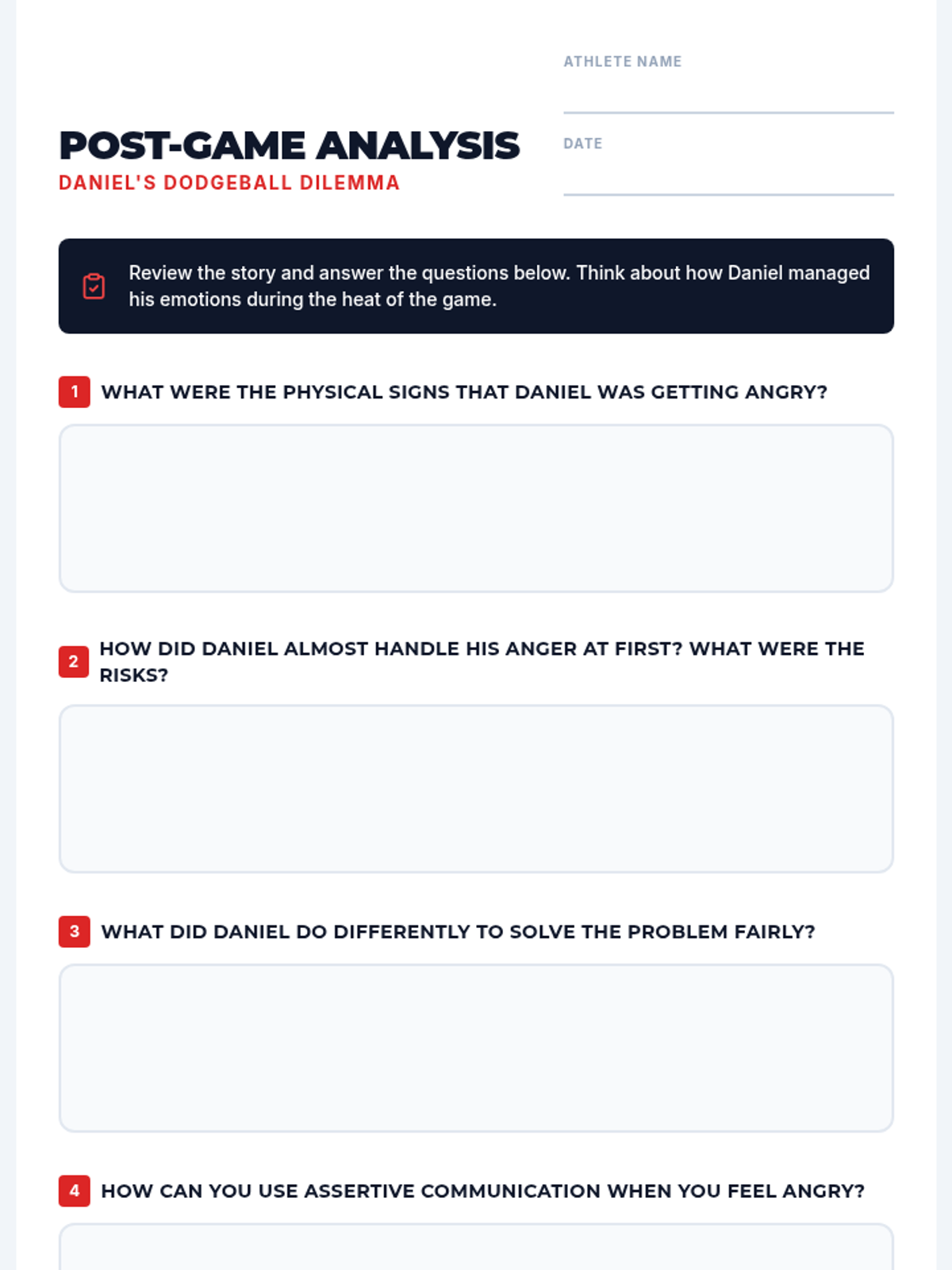 POST-GAME ANALYSIS
DANIEL'S DODGEBALL DILEMMA

ATHLETE NAME
____

DATE
____

Review the story and answer the questions below. Think about how Daniel managed his emotions during the heat of the game.

1 WHAT WERE THE PHYSICAL SIGNS THAT DANIEL WAS GETTING ANGRY?

2 HOW DID DANIEL ALMOST HANDLE HIS ANGER AT FIRST? WHAT WERE THE RISKS?

3 WHAT DID DANIEL DO DIFFERENTLY TO SOLVE THE PROBLEM FAIRLY?

4 HOW CAN YOU USE ASSERTIVE COMMUNICATION WHEN YOU FEEL ANGRY?